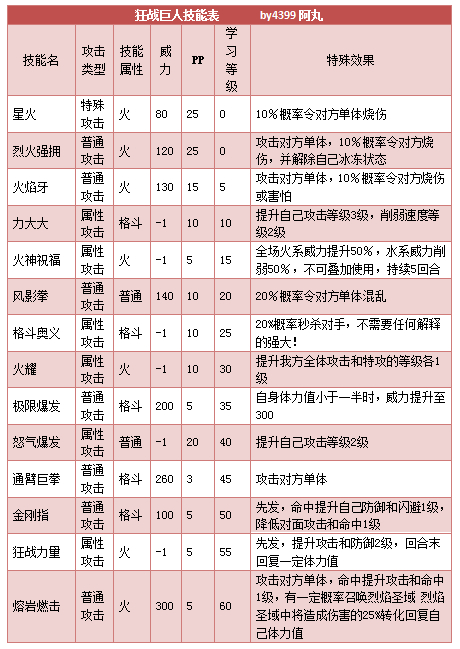 狂战巨人技能表 by4399 阿丸

| 技能名 | 攻击类型 | 技能属性 | 威力 | PP | 学习等级 | 特殊效果 |
|---|---|---|---|---|---|---|
| 星火 | 特殊攻击 | 火 | 80 | 25 | 0 | 10%概率令对方单体烧伤 |
| 烈火强拥 | 普通攻击 | 火 | 120 | 25 | 0 | 攻击对方单体，10%概率令对方烧伤，并解除自己冰冻状态 |
| 火焰牙 | 普通攻击 | 火 | 130 | 15 | 5 | 攻击对方单体，10%概率令对方烧伤或害怕 |
| 力大大 | 属性攻击 | 格斗 | -1 | 10 | 10 | 提升自己攻击等级3级，削弱速度等级2级 |
| 火神祝福 | 属性攻击 | 火 | -1 | 5 | 15 | 全场火系威力提升50%，水系威力削弱50%，不可叠加使用，持续5回合 |
| 风影拳 | 普通攻击 | 普通 | 140 | 10 | 20 | 20%概率令对方单体混乱 |
| 格斗奥义 | 属性攻击 | 格斗 | -1 | 10 | 25 | 20%概率秒杀对手，不需要任何解释的强大！ |
| 火耀 | 属性攻击 | 火 | -1 | 10 | 30 | 提升我方全体攻击和特攻的等级各1级 |
| 极限爆发 | 普通攻击 | 格斗 | 200 | 5 | 35 | 自身体力值小于一半时，威力提升至300 |
| 怒气爆发 | 属性攻击 | 普通 | -1 | 20 | 40 | 提升自己攻击等级2级 |
| 通臂巨拳 | 普通攻击 | 格斗 | 260 | 3 | 45 | 攻击对方单体 |
| 金刚指 | 普通攻击 | 格斗 | 100 | 5 | 50 | 先发，命中提升自己防御和闪避1级，降低对面攻击和命中1级 |
| 狂战力量 | 属性攻击 | 火 | -1 | 5 | 55 | 先发，提升攻击和防御2级，回合末回复一定体力值 |
| 熔岩燃击 | 普通攻击 | 火 | 300 | 5 | 60 | 攻击对方单体，命中提升攻击和命中1级，有一定概率召唤烈焰圣域 烈焰圣域中将造成伤害的25%转化回复自己体力值 |